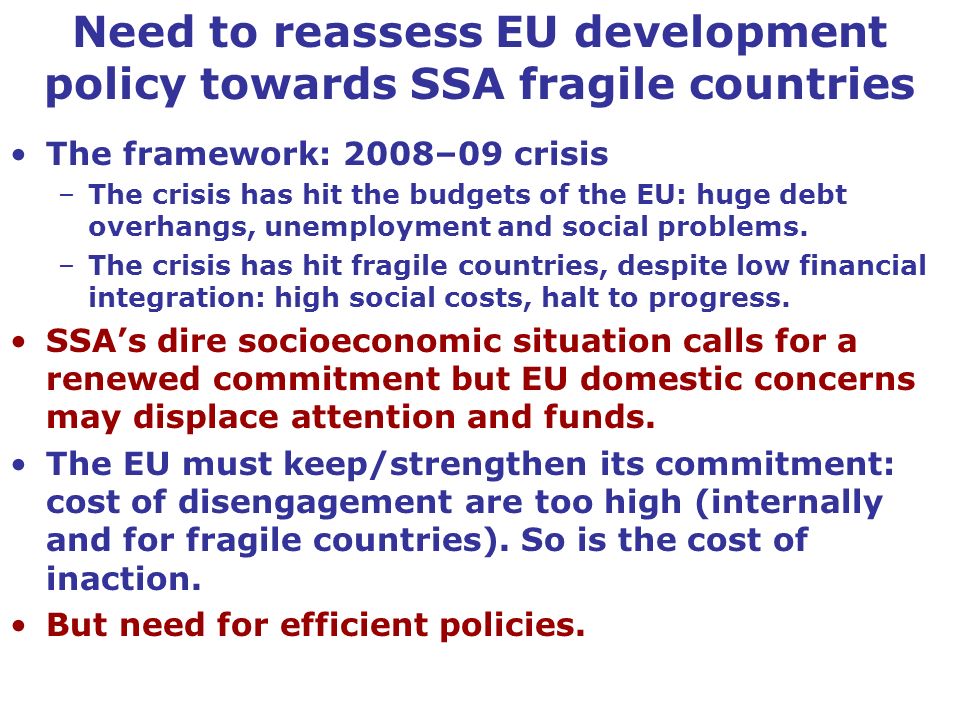 Need to reassess EU development policy towards SSA fragile countries

• The framework: 2008–09 crisis
 – The crisis has hit the budgets of the EU: huge debt overhangs, unemployment and social problems.
 – The crisis has hit fragile countries, despite low financial integration: high social costs, halt to progress.
• SSA's dire socioeconomic situation calls for a renewed commitment but EU domestic concerns may displace attention and funds.
• The EU must keep/strengthen its commitment: cost of disengagement are too high (internally and for fragile countries). So is the cost of inaction.
• But need for efficient policies.